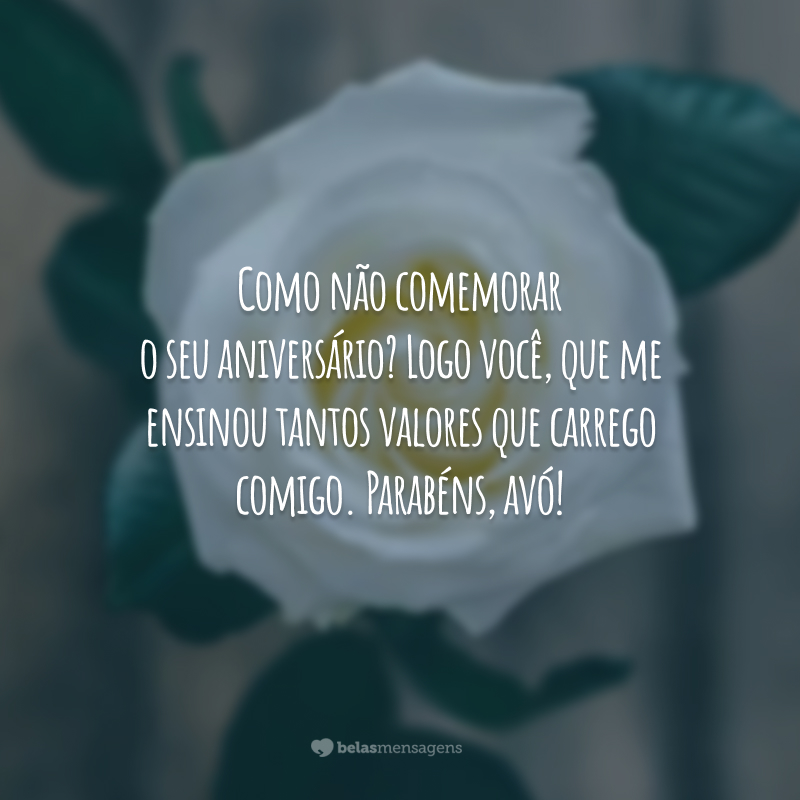 Como não comemorar o seu aniversário? Logo você, que me ensinou tantos valores que carrego comigo. Parabéns, avó!

belasmensagens